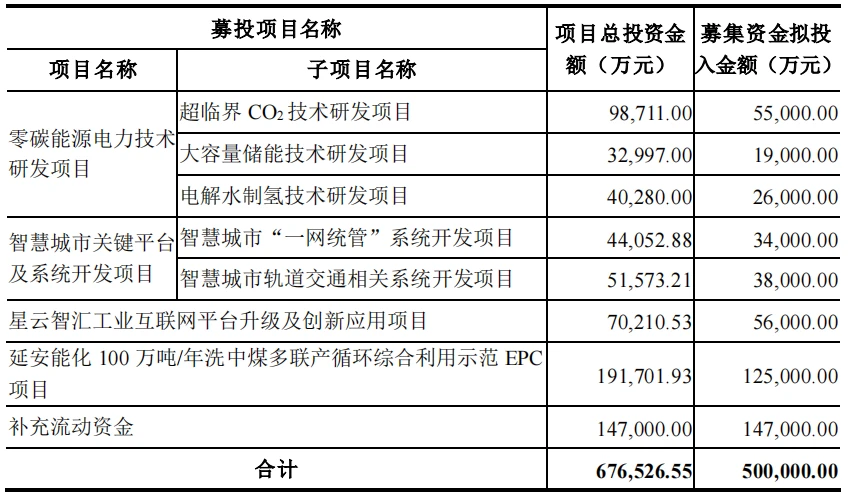 | 募投项目名称 | | 项目总投资金额（万元） | 募集资金拟投入金额（万元） |
|---|---|---|---|
| 项目名称 | 子项目名称 | | |
| 零碳能源电力技术研发项目 | 超临界 $CO_2$ 技术研发项目 | 98,711.00 | 55,000.00 |
| | 大容量储能技术研发项目 | 32,997.00 | 19,000.00 |
| | 电解水制氢技术研发项目 | 40,280.00 | 26,000.00 |
| 智慧城市关键平台及系统开发项目 | 智慧城市“一网统管”系统开发项目 | 44,052.88 | 34,000.00 |
| | 智慧城市轨道交通相关系统开发项目 | 51,573.21 | 38,000.00 |
| 星云智汇工业互联网平台升级及创新应用项目 | | 70,210.53 | 56,000.00 |
| 延安能化 100 万吨/年洗中煤多联产循环综合利用示范 EPC 项目 | | 191,701.93 | 125,000.00 |
| 补充流动资金 | | 147,000.00 | 147,000.00 |
| 合计 | | 676,526.55 | 500,000.00 |